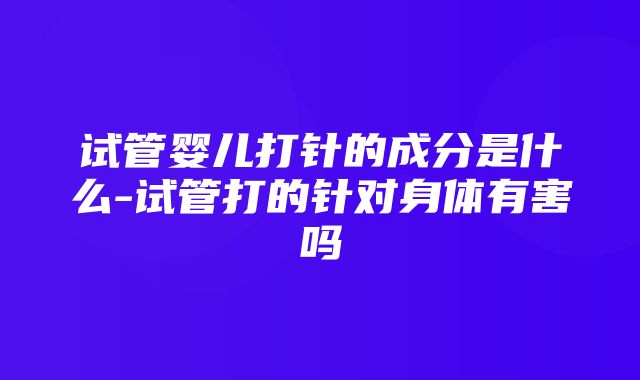 试管婴儿打针的成分是什么-试管打的针对身体有害吗